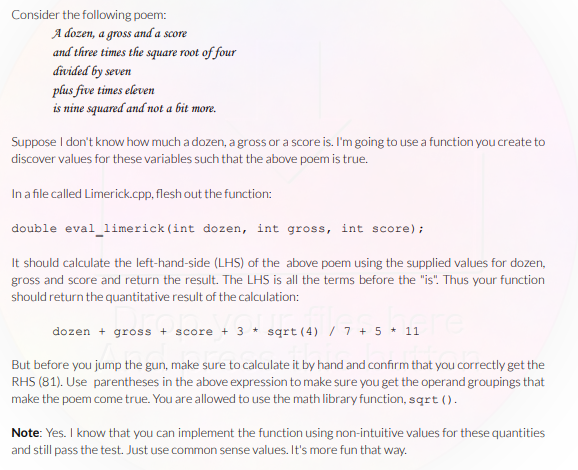 Consider the following poem:

A dozen, a gross and a score
and three times the square root of four
divided by seven
plus five times eleven
is nine squared and not a bit more.

Suppose I don't know how much a dozen, a gross or a score is. I'm going to use a function you create to discover values for these variables such that the above poem is true.

In a file called Limerick.cpp, flesh out the function:

double eval_limerick(int dozen, int gross, int score);

It should calculate the left-hand-side (LHS) of the above poem using the supplied values for dozen, gross and score and return the result. The LHS is all the terms before the "is". Thus your function should return the quantitative result of the calculation:

dozen + gross + score + 3 * sqrt(4) / 7 + 5 * 11

Drop your files here
And press this button

But before you jump the gun, make sure to calculate it by hand and confirm that you correctly get the RHS (81). Use parentheses in the above expression to make sure you get the operand groupings that make the poem come true. You are allowed to use the math library function, sqrt().

Note: Yes. I know that you can implement the function using non-intuitive values for these quantities and still pass the test. Just use common sense values. It's more fun that way.